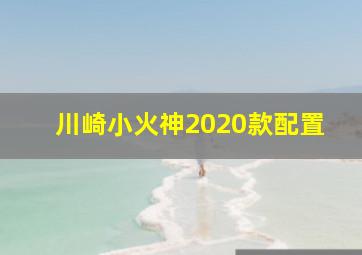 川崎小火神2020款配置